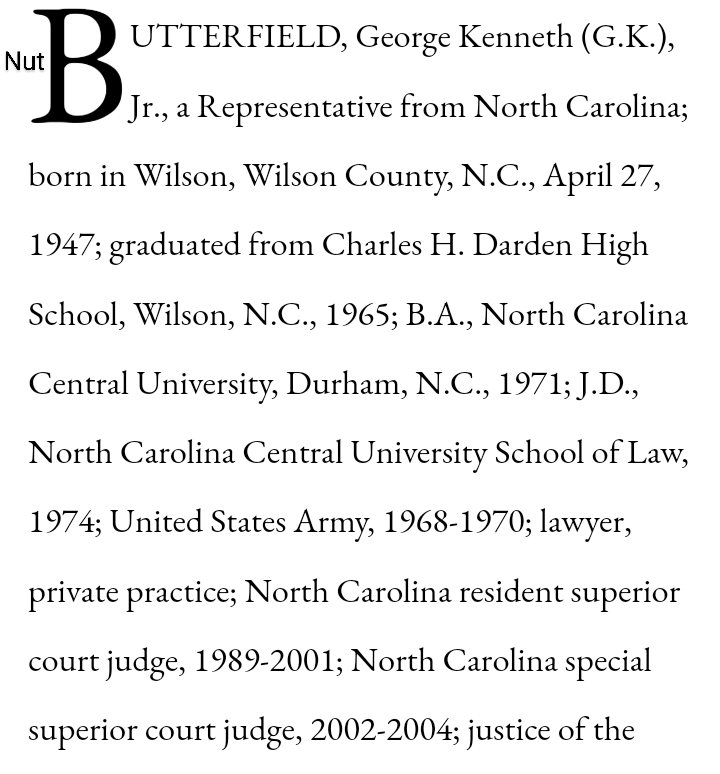 Nut

BUTTERFIELD, George Kenneth (G.K.), Jr., a Representative from North Carolina; born in Wilson, Wilson County, N.C., April 27, 1947; graduated from Charles H. Darden High School, Wilson, N.C., 1965; B.A., North Carolina Central University, Durham, N.C., 1971; J.D., North Carolina Central University School of Law, 1974; United States Army, 1968-1970; lawyer, private practice; North Carolina resident superior court judge, 1989-2001; North Carolina special superior court judge, 2002-2004; justice of the